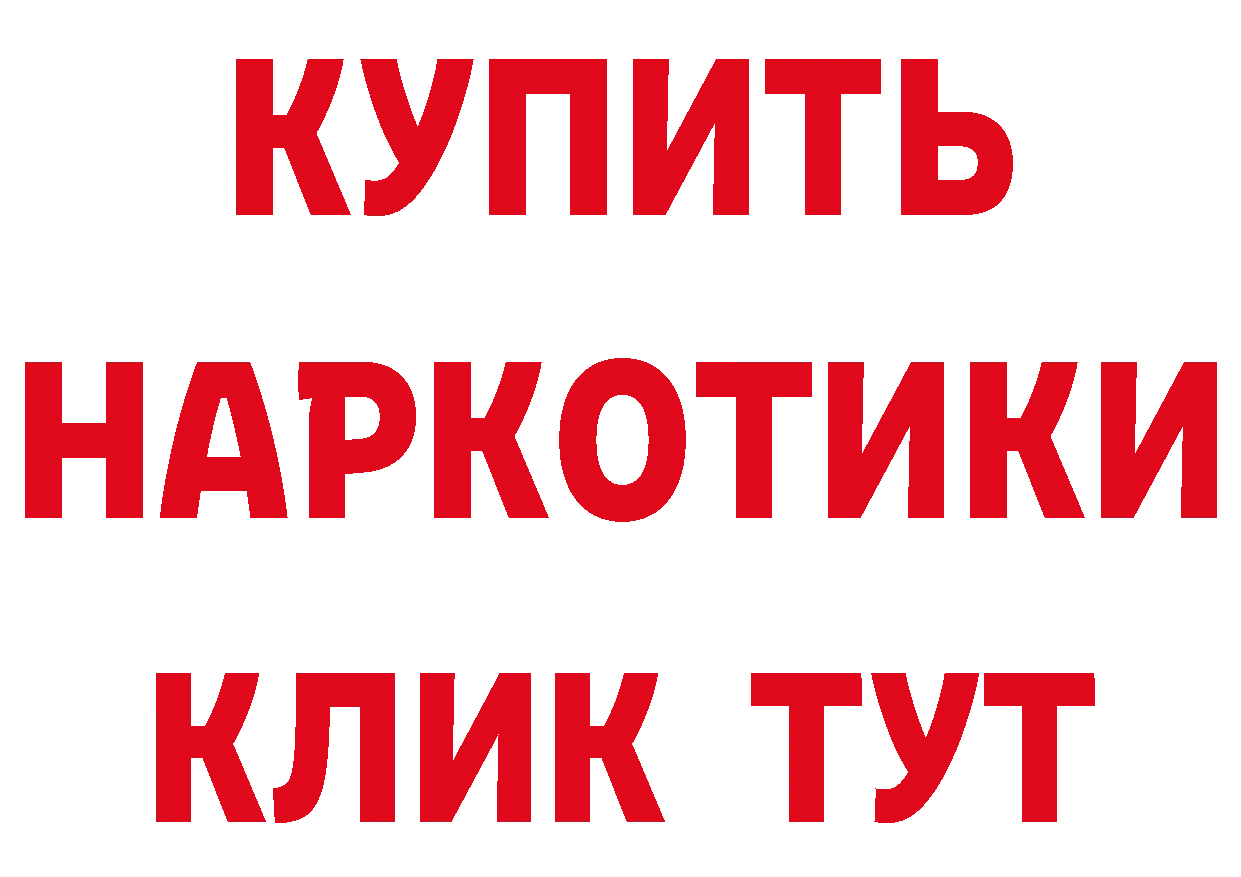 КУПИТЬ НАРКОТИКИ КЛИК ТУТ